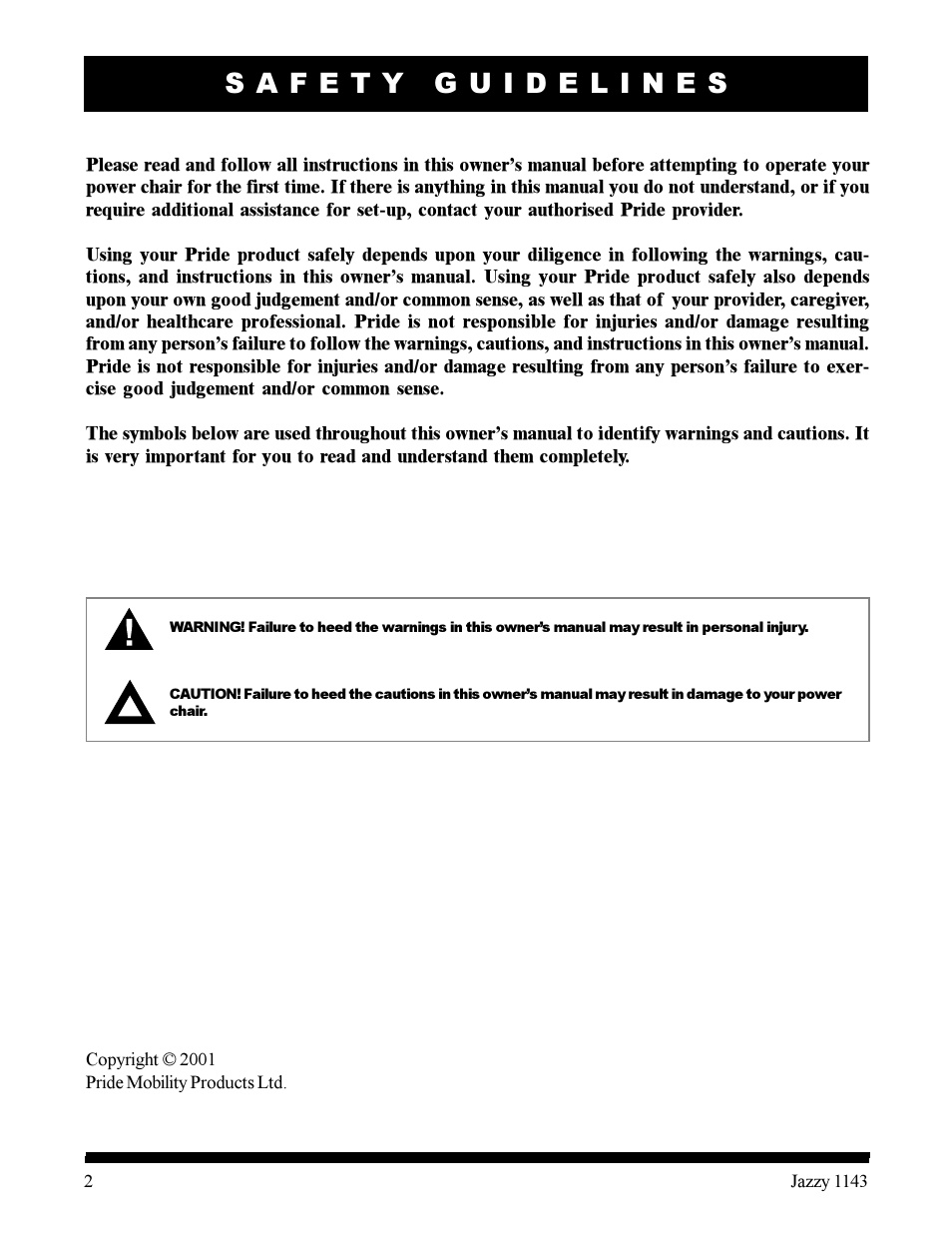 SAFETY GUIDELINES

Please read and follow all instructions in this owner's manual before attempting to operate your power chair for the first time. If there is anything in this manual you do not understand, or if you require additional assistance for set-up, contact your authorised Pride provider.

Using your Pride product safely depends upon your diligence in following the warnings, cautions, and instructions in this owner's manual. Using your Pride product safely also depends upon your own good judgement and/or common sense, as well as that of your provider, caregiver, and/or healthcare professional. Pride is not responsible for injuries and/or damage resulting from any person's failure to follow the warnings, cautions, and instructions in this owner's manual. Pride is not responsible for injuries and/or damage resulting from any person's failure to exercise good judgement and/or common sense.

The symbols below are used throughout this owner's manual to identify warnings and cautions. It is very important for you to read and understand them completely.

WARNING! Failure to heed the warnings in this owner's manual may result in personal injury.

CAUTION! Failure to heed the cautions in this owner's manual may result in damage to your power chair.

Copyright © 2001
Pride Mobility Products Ltd.

2

Jazzy 1143